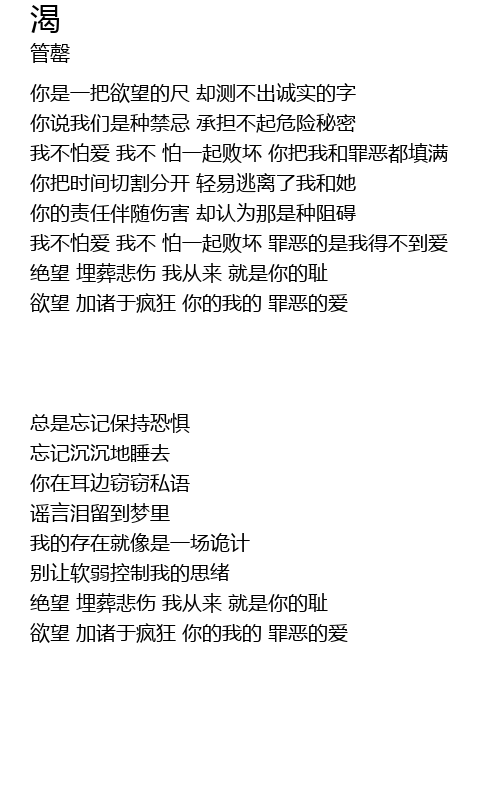 渴
管罄

你是一把欲望的尺 却测不出诚实的字
你说我们是种禁忌 承担不起危险秘密
我不怕爱 我不 怕一起败坏 你把我和罪恶都填满
你把时间切割分开 轻易逃离了我和她
你的责任伴随伤害 却认为那是种阻碍
我不怕爱 我不 怕一起败坏 罪恶的是我得不到爱
绝望 埋葬悲伤 我从来 就是你的耻
欲望 加诸于疯狂 你的我的 罪恶的爱

总是忘记保持恐惧
忘记沉沉地睡去
你在耳边窃窃私语
谣言泪留到梦里
我的存在就像是一场诡计
别让软弱控制我的思绪
绝望 埋葬悲伤 我从来 就是你的耻
欲望 加诸于疯狂 你的我的 罪恶的爱